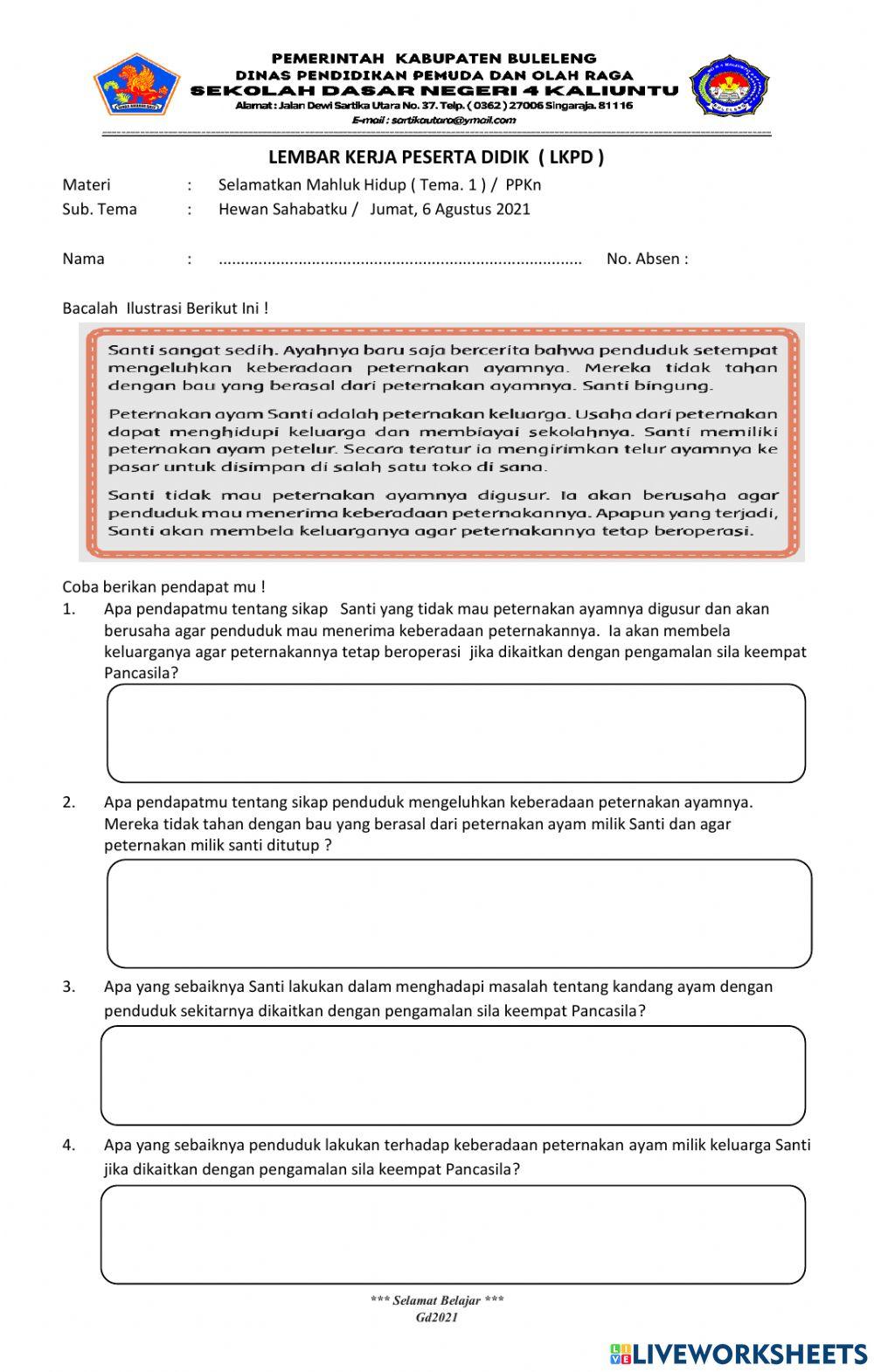 PEMERINTAH KABUPATEN BULELENG
DINAS PENDIDIKAN PEMUDA DAN OLAH RAGA
SEKOLAH DASAR NEGERI 4 KALIUNTU
Alamat : Jalan Dewi Sartika Utara No. 37. Telp. ( 0362 ) 27006 Singaraja. 81116
E-mail : sartikautara@ymail.com

LEMBAR KERJA PESERTA DIDIK ( LKPD )

Materi : Selamatkan Mahluk Hidup ( Tema. 1 ) / PPKn
Sub. Tema : Hewan Sahabatku / Jumat, 6 Agustus 2021

Nama : ................................................................................ No. Absen :

Bacalah Ilustrasi Berikut Ini !

Santi sangat sedih. Ayahnya baru saja bercerita bahwa penduduk setempat mengeluhkan keberadaan peternakan ayamnya. Mereka tidak tahan dengan bau yang berasal dari peternakan ayamnya. Santi bingung.

Peternakan ayam Santi adalah peternakan keluarga. Usaha dari peternakan dapat menghidupi keluarga dan membiayai sekolahnya. Santi memiliki peternakan ayam petelur. Secara teratur ia mengirimkan telur ayamnya ke pasar untuk disimpan di salah satu toko di sana.

Santi tidak mau peternakan ayamnya digusur. Ia akan berusaha agar penduduk mau menerima keberadaan peternakannya. Apapun yang terjadi, Santi akan membela keluarganya agar peternakannya tetap beroperasi.

Coba berikan pendapat mu !
1. Apa pendapatmu tentang sikap Santi yang tidak mau peternakan ayamnya digusur dan akan berusaha agar penduduk mau menerima keberadaan peternakannya. Ia akan membela keluarganya agar peternakannya tetap beroperasi jika dikaitkan dengan pengamalan sila keempat Pancasila?

2. Apa pendapatmu tentang sikap penduduk mengeluhkan keberadaan peternakan ayamnya. Mereka tidak tahan dengan bau yang berasal dari peternakan ayam milik Santi dan agar peternakan milik santi ditutup ?

3. Apa yang sebaiknya Santi lakukan dalam menghadapi masalah tentang kandang ayam dengan penduduk sekitarnya dikaitkan dengan pengamalan sila keempat Pancasila?

4. Apa yang sebaiknya penduduk lakukan terhadap keberadaan peternakan ayam milik keluarga Santi jika dikaitkan dengan pengamalan sila keempat Pancasila?

*** Selamat Belajar ***
Gd2021

LIVEWORKSHEETS